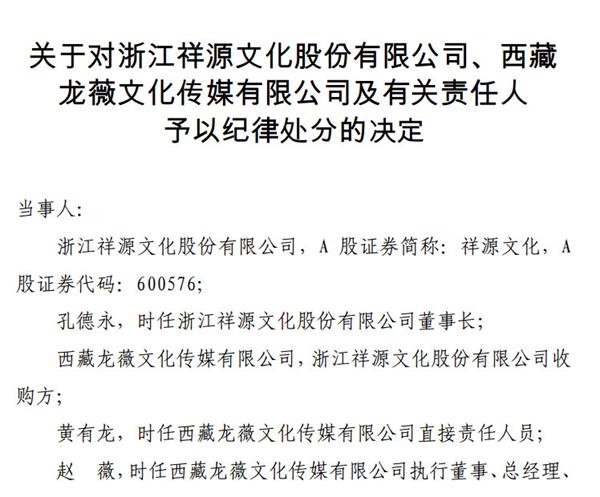 关于对浙江祥源文化股份有限公司、西藏龙薇文化传媒有限公司及有关责任人予以纪律处分的决定

当事人：

浙江祥源文化股份有限公司，A 股证券简称：祥源文化，A 股证券代码：600576；

孔德永，时任浙江祥源文化股份有限公司董事长；

西藏龙薇文化传媒有限公司，浙江祥源文化股份有限公司收购方；

黄有龙，时任西藏龙薇文化传媒有限公司直接责任人员；

赵　薇，时任西藏龙薇文化传媒有限公司执行董事、总经理、